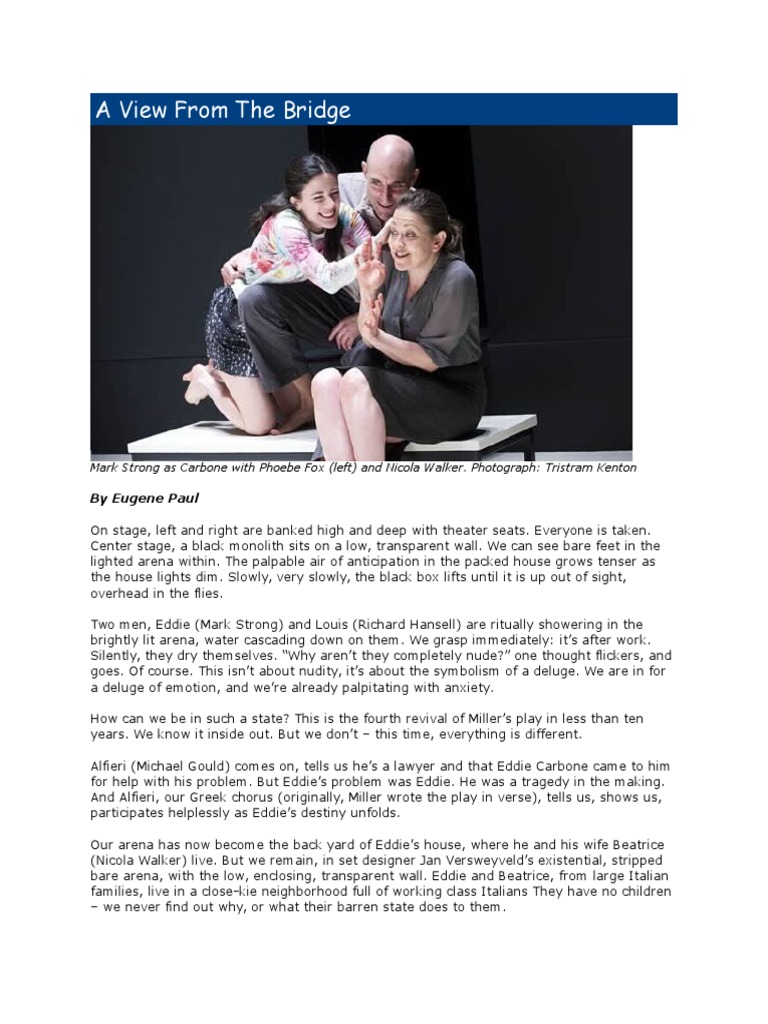 A View From The Bridge

Mark Strong as Carbone with Phoebe Fox (left) and Nicola Walker. Photograph: Tristram Kenton

By Eugene Paul

On stage, left and right are banked high and deep with theater seats. Everyone is taken. Center stage, a black monolith sits on a low, transparent wall. We can see bare feet in the lighted arena within. The palpable air of anticipation in the packed house grows tenser as the house lights dim. Slowly, very slowly, the black box lifts until it is up out of sight, overhead in the flies.

Two men, Eddie (Mark Strong) and Louis (Richard Hansell) are ritually showering in the brightly lit arena, water cascading down on them. We grasp immediately: it's after work. Silently, they dry themselves. "Why aren't they completely nude?" one thought flickers, and goes. Of course. This isn't about nudity, it's about the symbolism of a deluge. We are in for a deluge of emotion, and we're already palpitating with anxiety.

How can we be in such a state? This is the fourth revival of Miller's play in less than ten years. We know it inside out. But we don't – this time, everything is different.

Alfieri (Michael Gould) comes on, tells us he's a lawyer and that Eddie Carbone came to him for help with his problem. But Eddie's problem was Eddie. He was a tragedy in the making. And Alfieri, our Greek chorus (originally, Miller wrote the play in verse), tells us, shows us, participates helplessly as Eddie's destiny unfolds.

Our arena has now become the back yard of Eddie's house, where he and his wife Beatrice (Nicola Walker) live. But we remain, in set designer Jan Versweyveld's existential, stripped bare arena, with the low, enclosing, transparent wall. Eddie and Beatrice, from large Italian families, live in a close-kie neighborhood full of working class Italians They have no children – we never find out why, or what their barren state does to them.